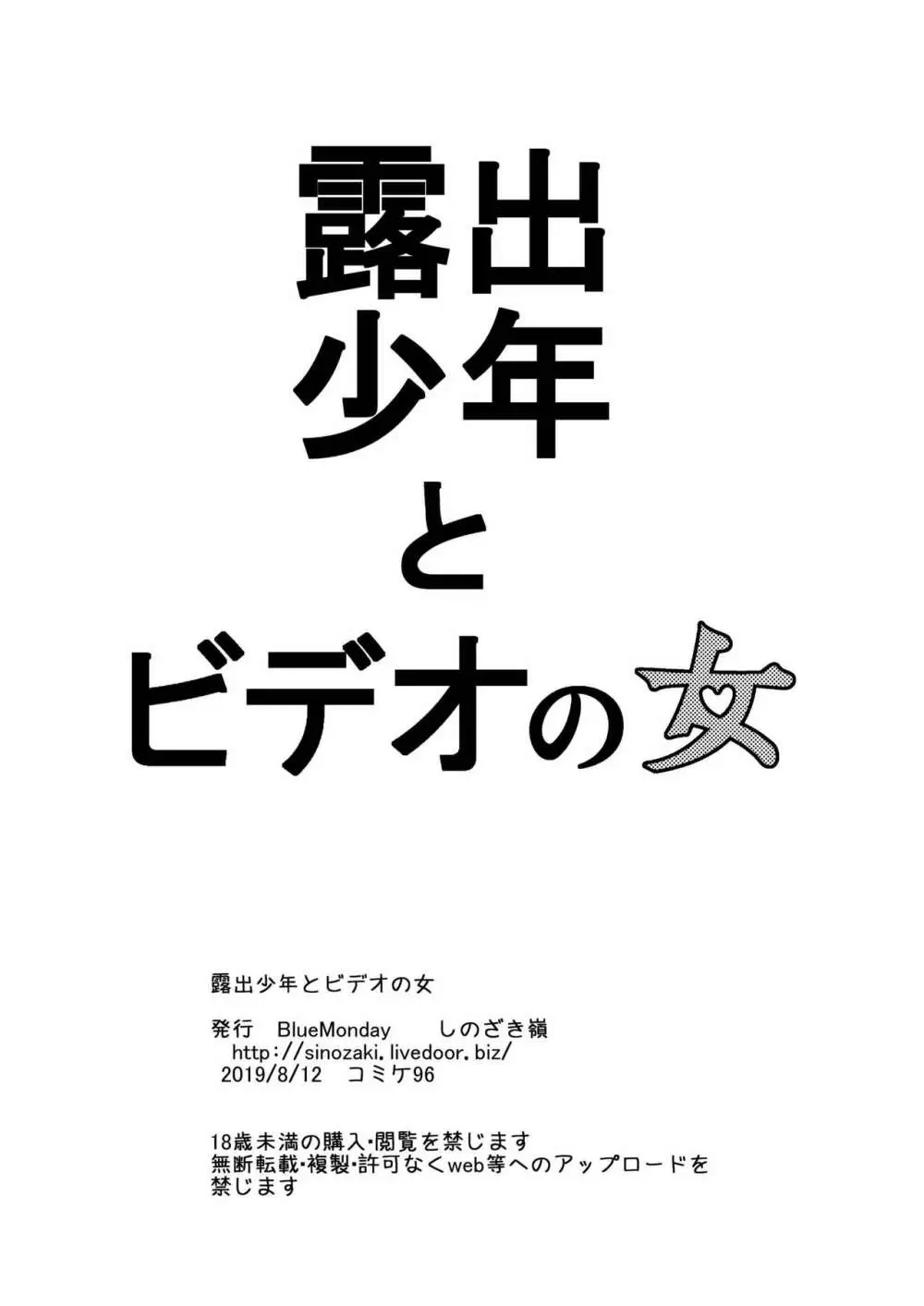 露出
少年
と
ビデオの女

露出少年とビデオの女

発行　BlueMonday　　しのざき嶺
http://sinozaki.livedoor.biz/
2019/8/12　コミケ96

18歳未満の購入・閲覧を禁じます
無断転載・複製・許可なくweb等へのアップロードを禁じます